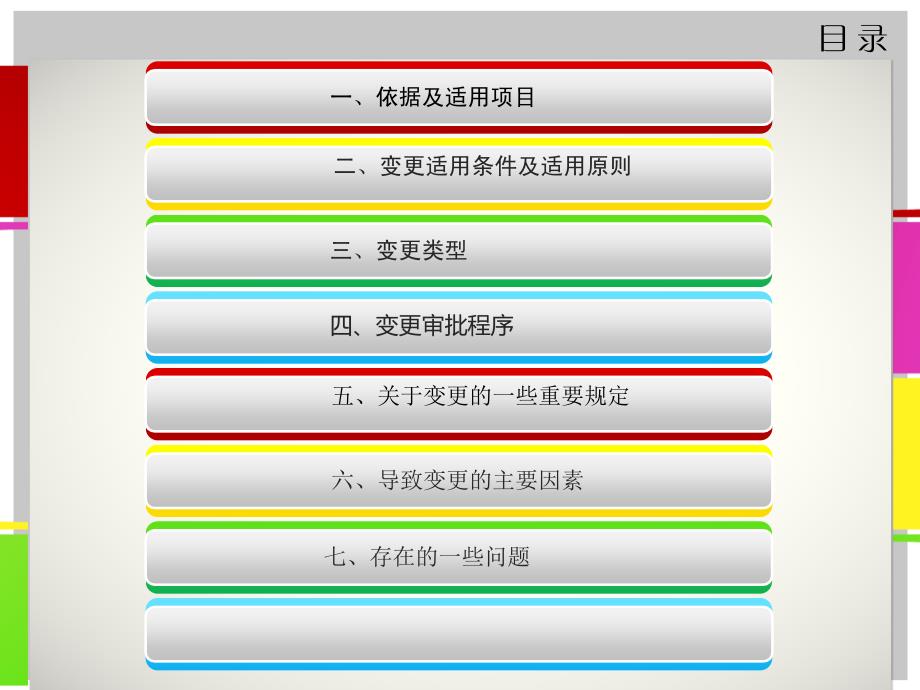 目录

一、依据及适用项目

二、变更适用条件及适用原则

三、变更类型

四、变更审批程序

五、关于变更的一些重要规定

六、导致变更的主要因素

七、存在的一些问题